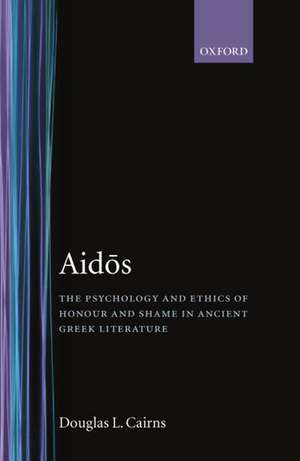 OXFORD

Aidōs

THE PSYCHOLOGY AND ETHICS OF HONOUR AND SHAME IN ANCIENT GREEK LITERATURE

Douglas L. Cairns